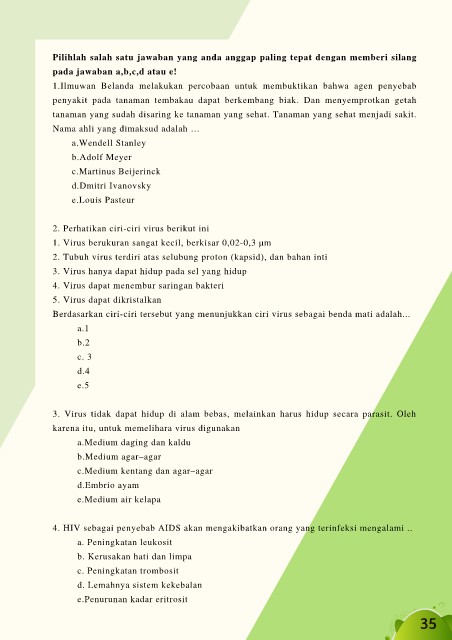 **Pilihlah salah satu jawaban yang anda anggap paling tepat dengan memberi silang pada jawaban a,b,c,d atau e!**

1.Ilmuwan Belanda melakukan percobaan untuk membuktikan bahwa agen penyebab penyakit pada tanaman tembakau dapat berkembang biak. Dan menyemprotkan getah tanaman yang sudah disaring ke tanaman yang sehat. Tanaman yang sehat menjadi sakit. Nama ahli yang dimaksud adalah …

a.Wendell Stanley

b.Adolf Meyer

c.Martinus Beijerinck

d.Dmitri Ivanovsky

e.Louis Pasteur

2. Perhatikan ciri-ciri virus berikut ini

1. Virus berukuran sangat kecil, berkisar 0,02-0,3 µm

2. Tubuh virus terdiri atas selubung proton (kapsid), dan bahan inti

3. Virus hanya dapat hidup pada sel yang hidup

4. Virus dapat menembur saringan bakteri

5. Virus dapat dikristalkan

Berdasarkan ciri-ciri tersebut yang menunjukkan ciri virus sebagai benda mati adalah...

a.1

b.2

c. 3

d.4

e.5

3. Virus tidak dapat hidup di alam bebas, melainkan harus hidup secara parasit. Oleh karena itu, untuk memelihara virus digunakan

a.Medium daging dan kaldu

b.Medium agar–agar

c.Medium kentang dan agar–agar

d.Embrio ayam

e.Medium air kelapa

4. HIV sebagai penyebab AIDS akan mengakibatkan orang yang terinfeksi mengalami ..

a. Peningkatan leukosit

b. Kerusakan hati dan limpa

c. Peningkatan trombosit

d. Lemahnya sistem kekebalan

e.Penurunan kadar eritrosit

35